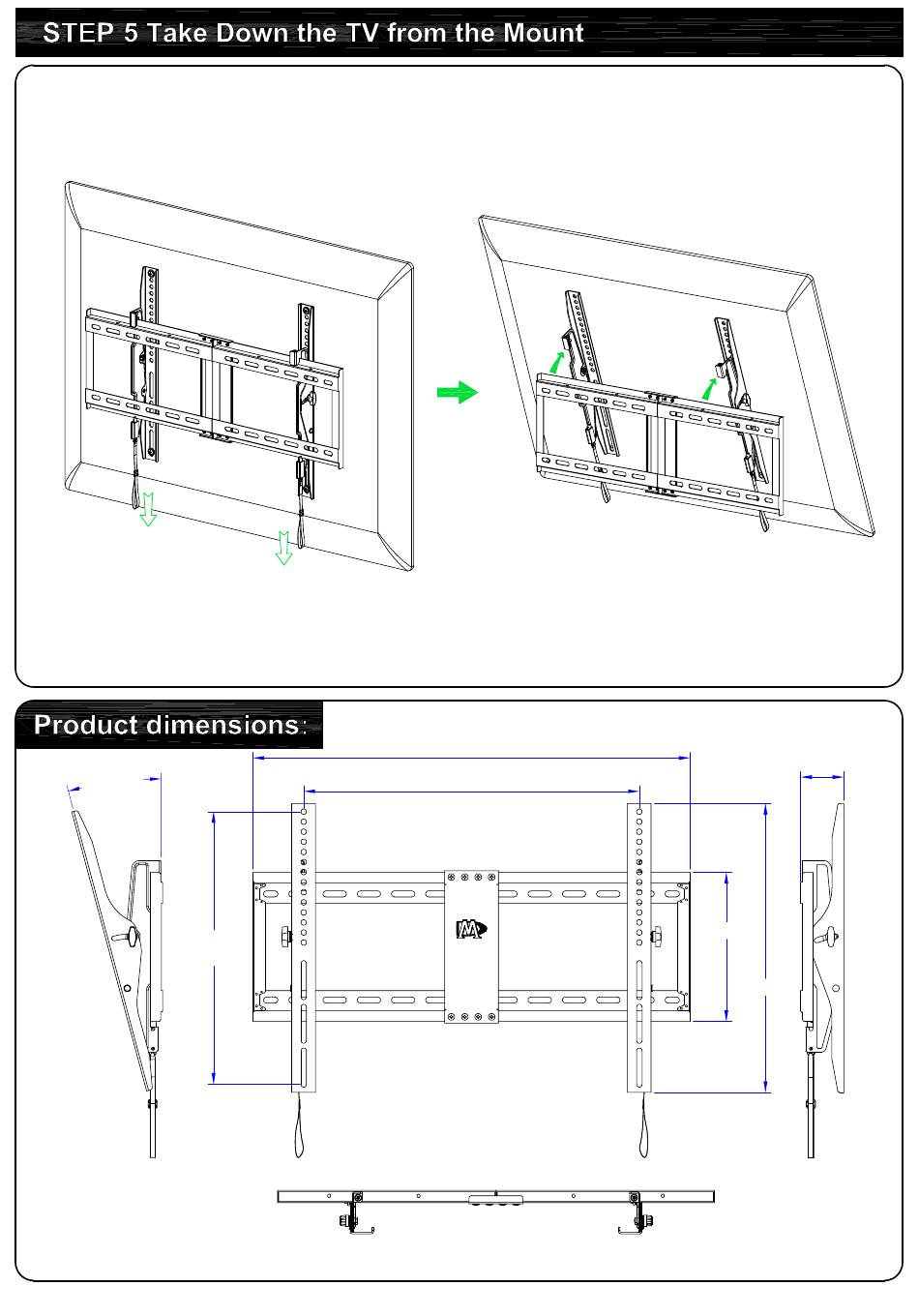 STEP 5 Take Down the TV from the Mount

Product dimensions: